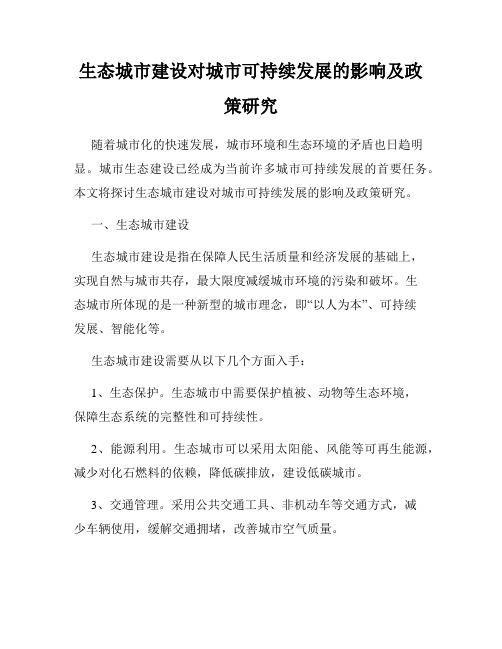 生态城市建设对城市可持续发展的影响及政策研究

随着城市化的快速发展，城市环境和生态环境的矛盾也日趋明显。城市生态建设已经成为当前许多城市可持续发展的首要任务。本文将探讨生态城市建设对城市可持续发展的影响及政策研究。

一、生态城市建设

生态城市建设是指在保障人民生活质量和经济发展的基础上，实现自然与城市共存，最大限度减缓城市环境的污染和破坏。生态城市所体现的是一种新型的城市理念，即“以人为本”、可持续发展、智能化等。

生态城市建设需要从以下几个方面入手：

1、生态保护。生态城市中需要保护植被、动物等生态环境，保障生态系统的完整性和可持续性。

2、能源利用。生态城市可以采用太阳能、风能等可再生能源，减少对化石燃料的依赖，降低碳排放，建设低碳城市。

3、交通管理。采用公共交通工具、非机动车等交通方式，减少车辆使用，缓解交通拥堵，改善城市空气质量。